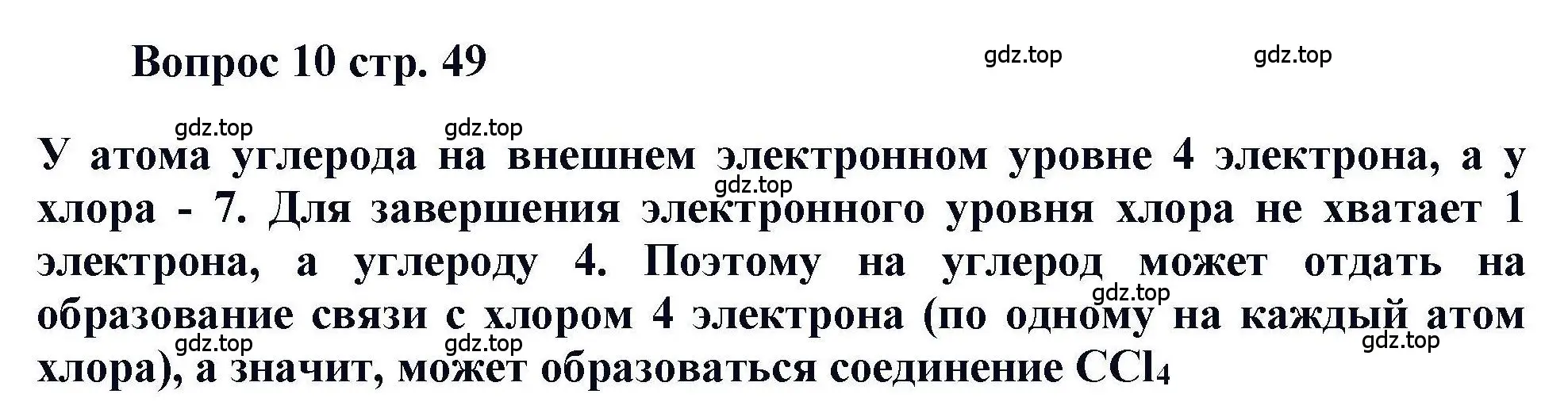 Вопрос 10 стр. 49

gdz.top gdz.top

gdz.top gdz.top

У атома углерода на внешнем электронном уровне 4 электрона, а у хлора - 7. Для завершения электронного уровня хлора не хватает 1 электрона, а углероду 4. Поэтому на углерод может отдать на образование связи с хлором 4 электрона (по одному на каждый атом хлора), а значит, может образоваться соединение $CCl_4$

gdz.top gdz.top gdz.top gdz.top gdz.top